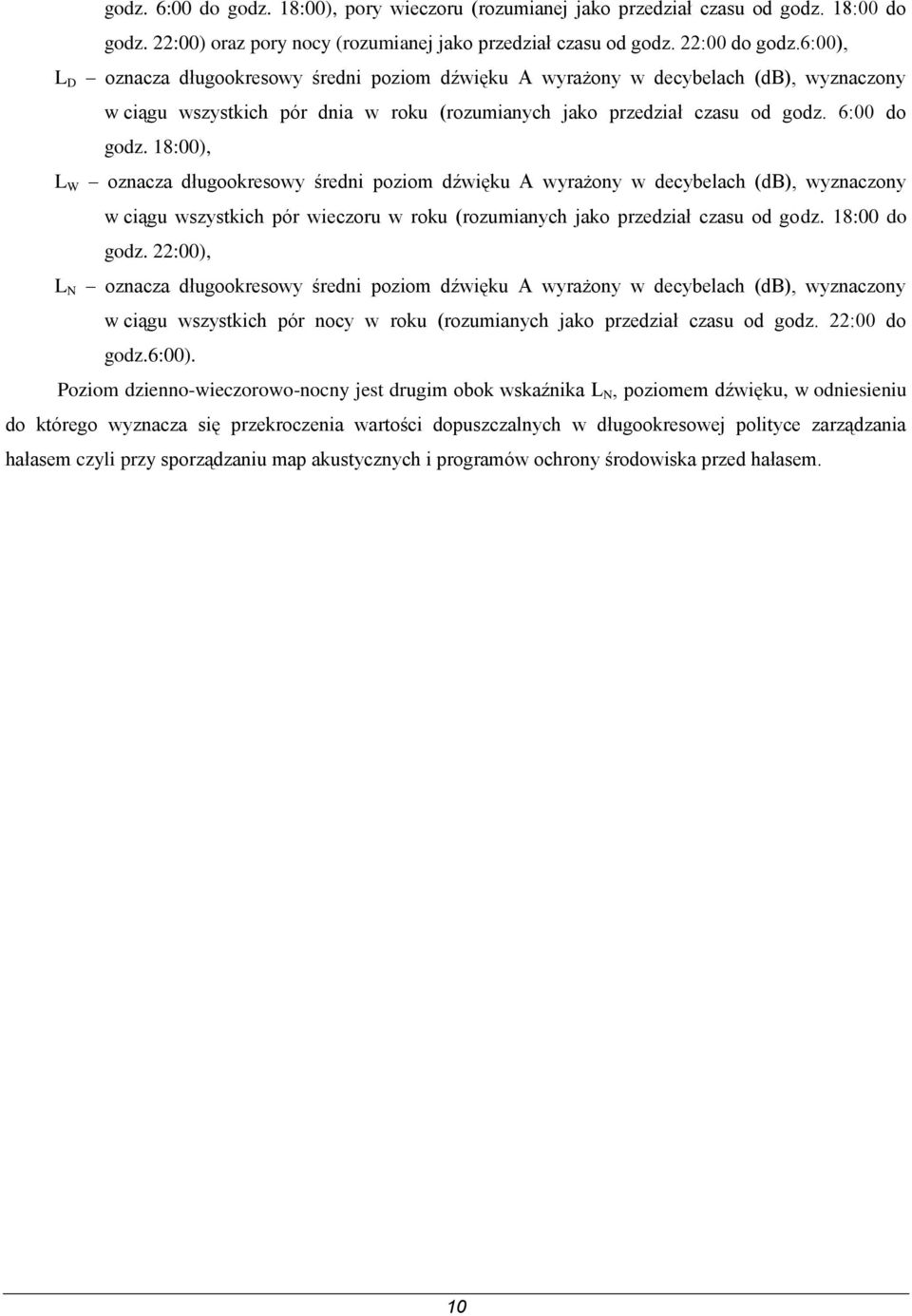 godz. 6:00 do godz. 18:00), pory wieczoru (rozumianej jako przedział czasu od godz. 18:00 do godz. 22:00) oraz pory nocy (rozumianej jako przedział czasu od godz. 22:00 do godz.6:00),

$L_D$ – oznacza długookresowy średni poziom dźwięku A wyrażony w decybelach (dB), wyznaczony w ciągu wszystkich pór dnia w roku (rozumianych jako przedział czasu od godz. 6:00 do godz. 18:00),

$L_W$ – oznacza długookresowy średni poziom dźwięku A wyrażony w decybelach (dB), wyznaczony w ciągu wszystkich pór wieczoru w roku (rozumianych jako przedział czasu od godz. 18:00 do godz. 22:00),

$L_N$ – oznacza długookresowy średni poziom dźwięku A wyrażony w decybelach (dB), wyznaczony w ciągu wszystkich pór nocy w roku (rozumianych jako przedział czasu od godz. 22:00 do godz.6:00).

Poziom dzienno-wieczorowo-nocny jest drugim obok wskaźnika $L_N$, poziomem dźwięku, w odniesieniu do którego wyznacza się przekroczenia wartości dopuszczalnych w długookresowej polityce zarządzania hałasem czyli przy sporządzaniu map akustycznych i programów ochrony środowiska przed hałasem.

10